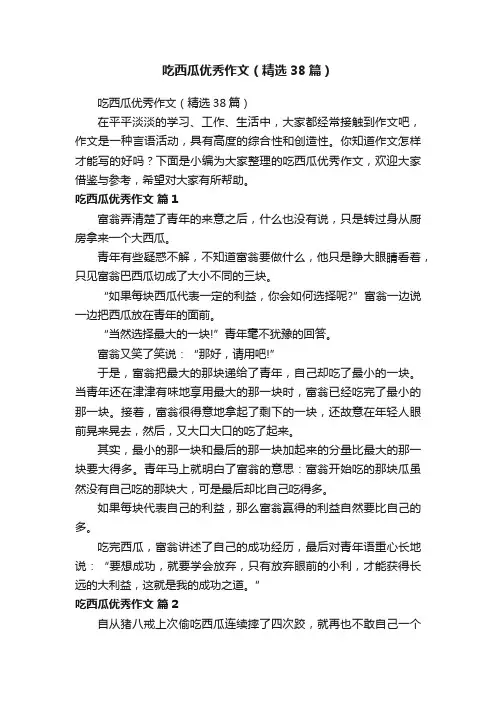 吃西瓜优秀作文（精选38篇）

吃西瓜优秀作文（精选38篇）

在平平淡淡的学习、工作、生活中，大家都经常接触到作文吧，作文是一种言语活动，具有高度的综合性和创造性。你知道作文怎样才能写的好吗？下面是小编为大家整理的吃西瓜优秀作文，欢迎大家借鉴与参考，希望对大家有所帮助。

吃西瓜优秀作文 篇1

富翁弄清楚了青年的来意之后，什么也没有说，只是转过身从厨房拿来一个大西瓜。

青年有些疑惑不解，不知道富翁要做什么，他只是睁大眼睛看着，只见富翁巴西瓜切成了大小不同的三块。

“如果每块西瓜代表一定的利益，你会如何选择呢?”富翁一边说一边把西瓜放在青年的面前。

“当然选择最大的一块!”青年毫不犹豫的回答。

富翁又笑了笑说：“那好，请用吧!”

于是，富翁把最大的那块递给了青年，自己却吃了最小的一块。当青年还在津津有味地享用最大的那一块时，富翁已经吃完了最小的那一块。接着，富翁很得意地拿起了剩下的一块，还故意在年轻人眼前晃来晃去，然后，又大口大口的吃了起来。

其实，最小的那一块和最后的那一块加起来的分量比最大的那一块要大得多。青年马上就明白了富翁的意思：富翁开始吃的那块瓜虽然没有自己吃的那块大，可是最后却比自己吃得多。

如果每块代表自己的利益，那么富翁赢得的利益自然要比自己的多。

吃完西瓜，富翁讲述了自己的成功经历，最后对青年语重心长地说：“要想成功，就要学会放弃，只有放弃眼前的小利，才能获得长远的大利益，这就是我的成功之道。”

吃西瓜优秀作文 篇2

自从猪八戒上次偷吃西瓜连续摔了四次跤，就再也不敢自己一个